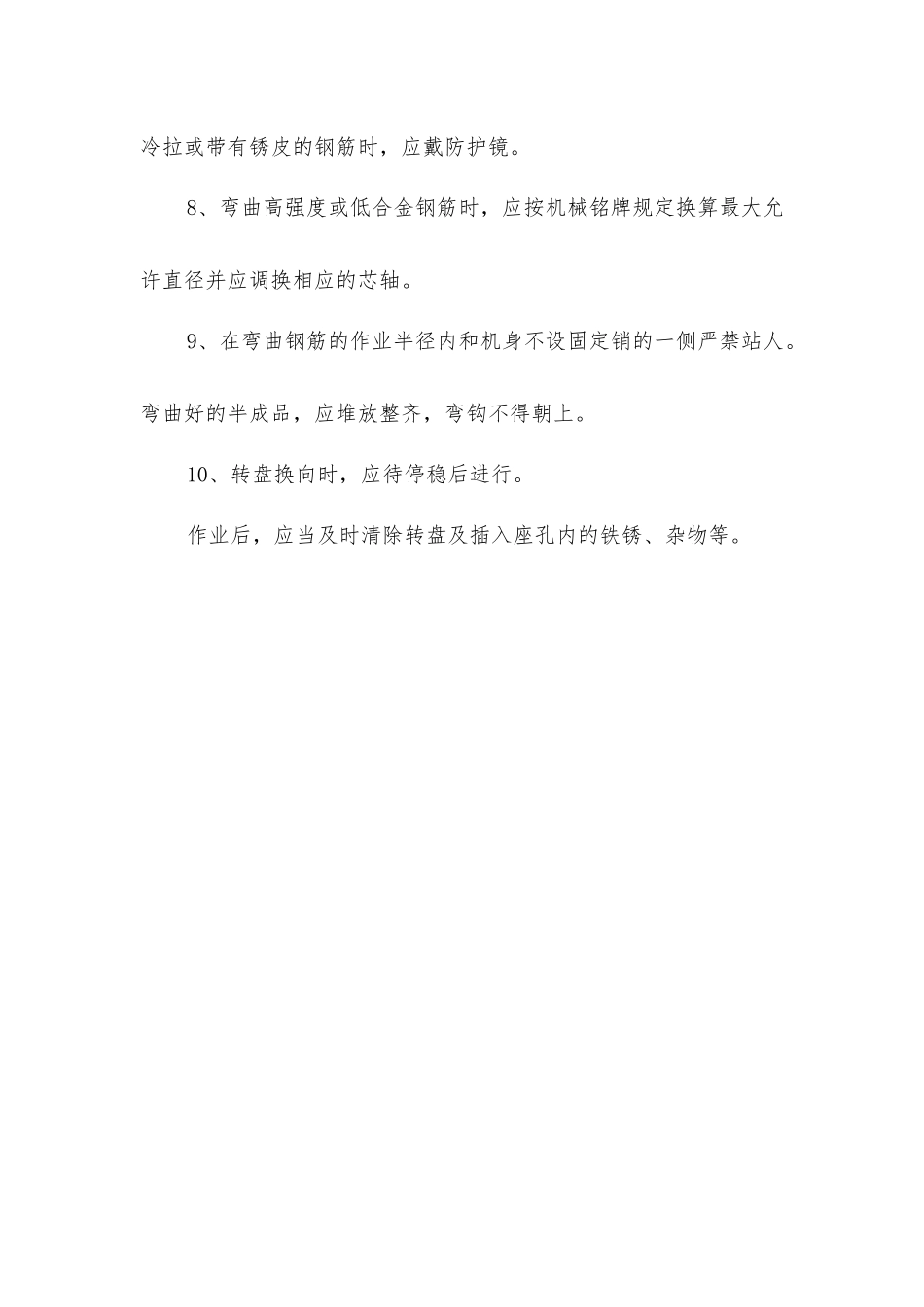 冷拉或带有锈皮的钢筋时，应戴防护镜。

8、弯曲高强度或低合金钢筋时，应按机械铭牌规定换算最大允许直径并应调换相应的芯轴。

9、在弯曲钢筋的作业半径内和机身不设固定销的一侧严禁站人。弯曲好的半成品，应堆放整齐，弯钩不得朝上。

10、转盘换向时，应待停稳后进行。

作业后，应当及时清除转盘及插入座孔内的铁锈、杂物等。